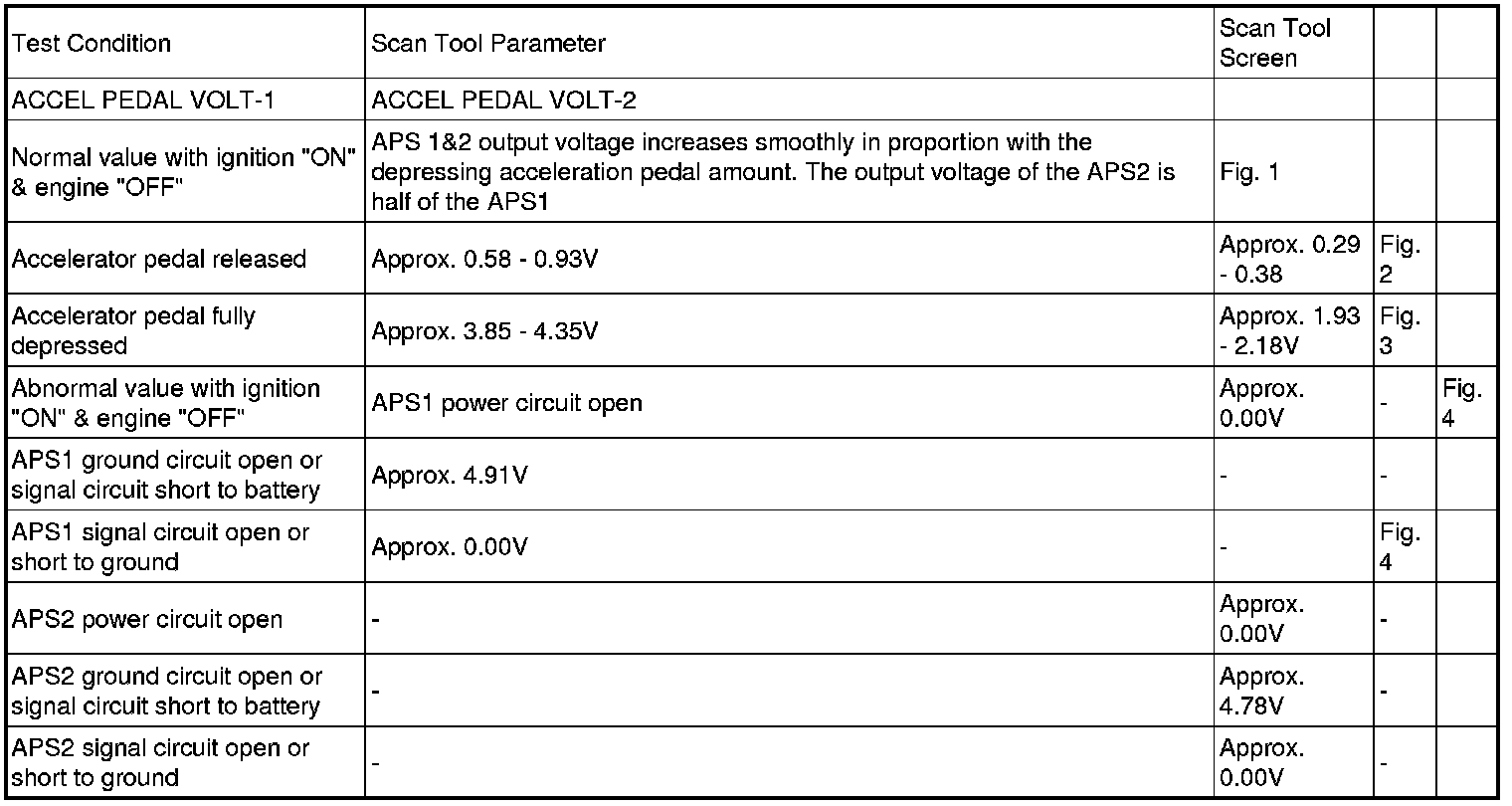 | Test Condition | Scan Tool Parameter | Scan Tool Screen | | |
|---|---|---|---|---|
| ACCEL PEDAL VOLT-1 | ACCEL PEDAL VOLT-2 | | | |
| Normal value with ignition "ON" & engine "OFF" | APS 1&2 output voltage increases smoothly in proportion with the depressing acceleration pedal amount. The output voltage of the APS2 is half of the APS1 | Fig. 1 | | |
| Accelerator pedal released | Approx. 0.58 - 0.93V | Approx. 0.29 - 0.38 | Fig. 2 | |
| Accelerator pedal fully depressed | Approx. 3.85 - 4.35V | Approx. 1.93 - 2.18V | Fig. 3 | |
| Abnormal value with ignition "ON" & engine "OFF" | APS1 power circuit open | Approx. 0.00V | - | Fig. 4 |
| APS1 ground circuit open or signal circuit short to battery | Approx. 4.91V | - | - | |
| APS1 signal circuit open or short to ground | Approx. 0.00V | - | Fig. 4 | |
| APS2 power circuit open | - | Approx. 0.00V | - | |
| APS2 ground circuit open or signal circuit short to battery | - | Approx. 4.78V | - | |
| APS2 signal circuit open or short to ground | - | Approx. 0.00V | - | |